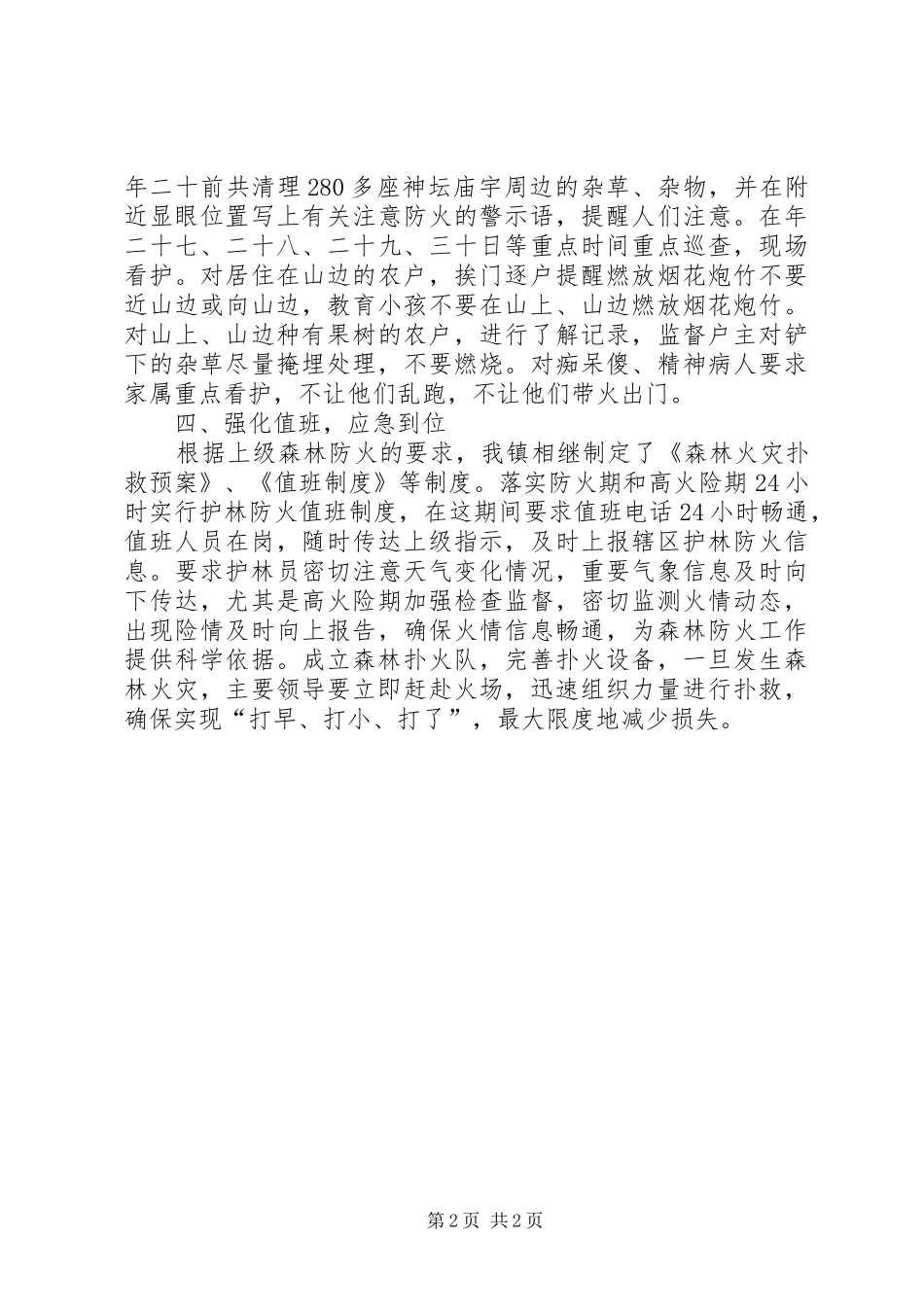 年二十前共清理280多座神坛庙宇周边的杂草、杂物，并在附近显眼位置写上有关注意防火的警示语，提醒人们注意。在年二十七、二十八、二十九、三十日等重点时间重点巡查，现场看护。对居住在山边的农户，挨门逐户提醒燃放烟花炮竹不要近山边或向山边，教育小孩不要在山上、山边燃放烟花炮竹。对山上、山边种有果树的农户，进行了解记录，监督户主对铲下的杂草尽量掩埋处理，不要燃烧。对痴呆傻、精神病人要求家属重点看护，不让他们乱跑，不让他们带火出门。

四、强化值班，应急到位

根据上级森林防火的要求，我镇相继制定了《森林火灾扑救预案》、《值班制度》等制度。落实防火期和高火险期24小时实行护林防火值班制度，在这期间要求值班电话24小时畅通，值班人员在岗，随时传达上级指示，及时上报辖区护林防火信息。要求护林员密切注意天气变化情况，重要气象信息及时向下传达，尤其是高火险期加强检查监督，密切监测火情动态，出现险情及时向上报告，确保火情信息畅通，为森林防火工作提供科学依据。成立森林扑火队，完善扑火设备，一旦发生森林火灾，主要领导要立即赶赴火场，迅速组织力量进行扑救，确保实现“打早、打小、打了”，最大限度地减少损失。

第2页 共2页